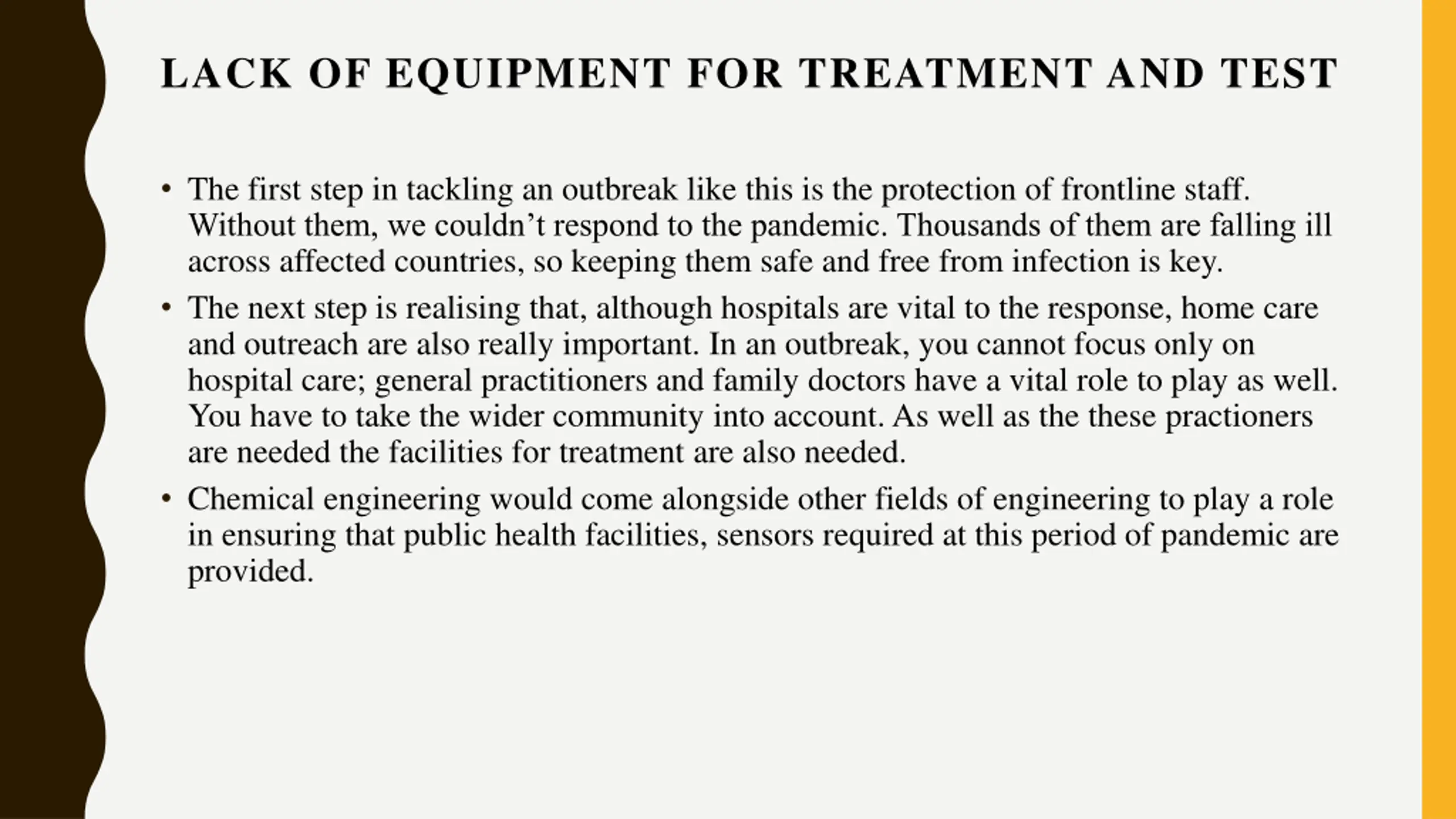 LACK OF EQUIPMENT FOR TREATMENT AND TEST

• The first step in tackling an outbreak like this is the protection of frontline staff. Without them, we couldn’t respond to the pandemic. Thousands of them are falling ill across affected countries, so keeping them safe and free from infection is key.

• The next step is realising that, although hospitals are vital to the response, home care and outreach are also really important. In an outbreak, you cannot focus only on hospital care; general practitioners and family doctors have a vital role to play as well. You have to take the wider community into account. As well as the these practioners are needed the facilities for treatment are also needed.

• Chemical engineering would come alongside other fields of engineering to play a role in ensuring that public health facilities, sensors required at this period of pandemic are provided.